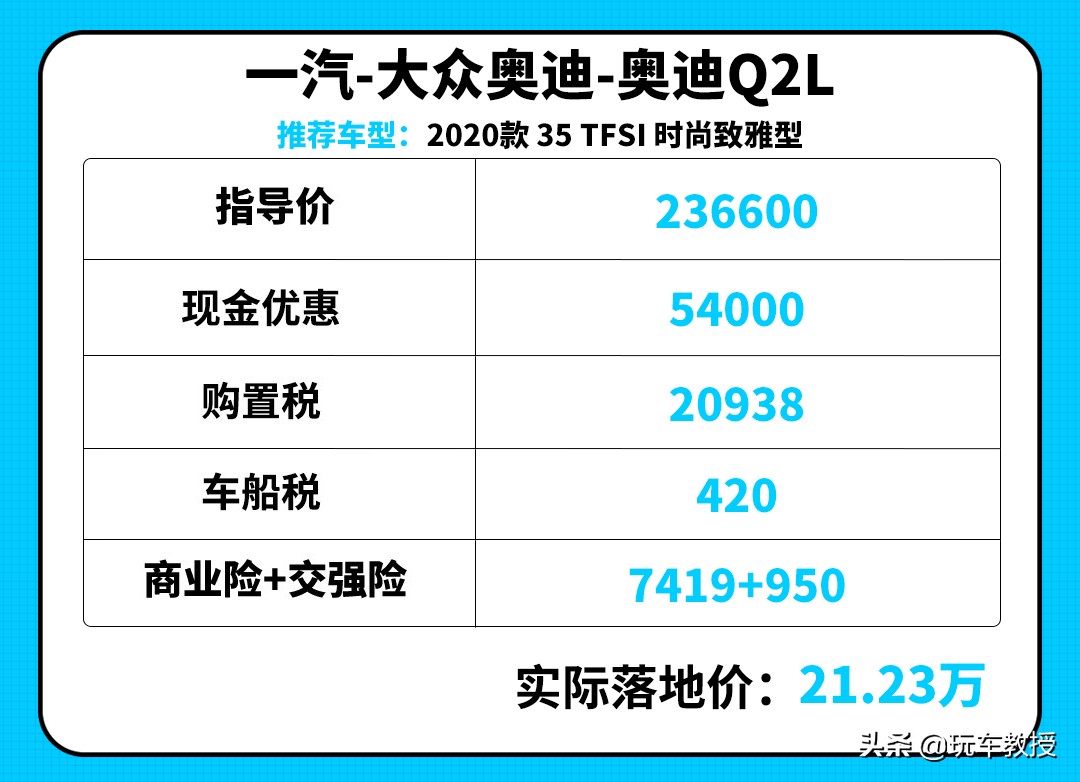 一汽-大众奥迪-奥迪Q2L

推荐车型：2020款 35 TFSI 时尚致雅型

| 指导价 | 236600 |
|---|---|
| 现金优惠 | 54000 |
| 购置税 | 20938 |
| 车船税 | 420 |
| 商业险+交强险 | 7419+950 |

实际落地价：21.23万

头条 @玩车教授